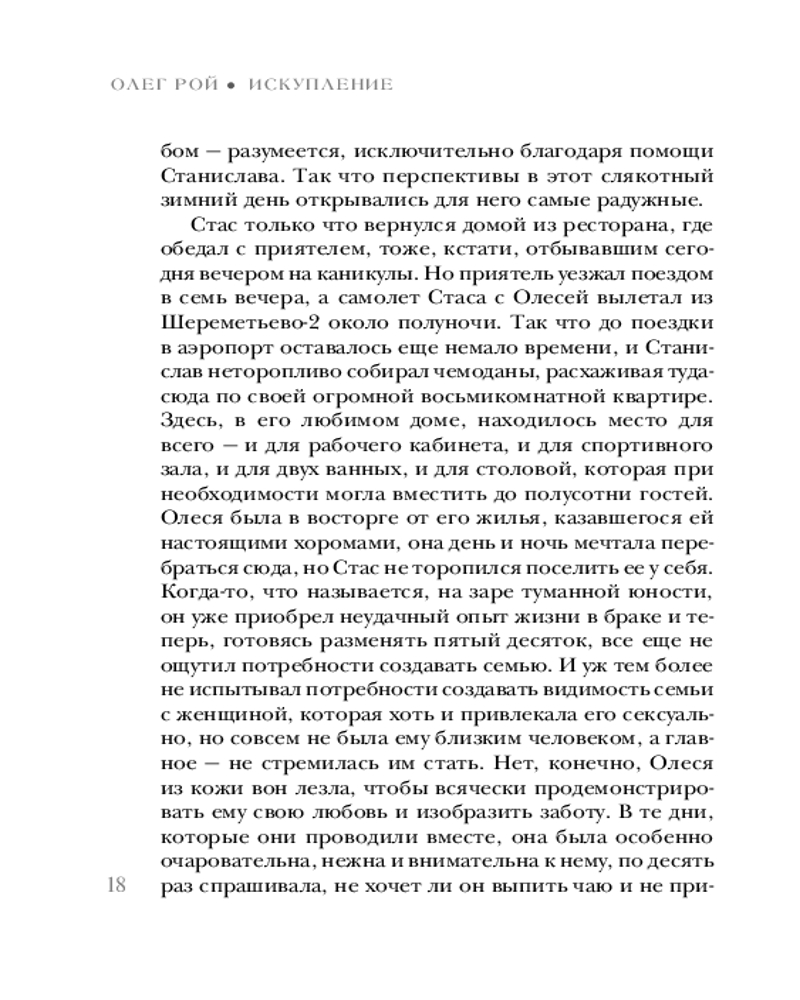 ОЛЕГ РОЙ • ИСКУПЛЕНИЕ

бом — разумеется, исключительно благодаря помощи Станислава. Так что перспективы в этот слякотный зимний день открывались для него самые радужные.

Стас только что вернулся домой из ресторана, где обедал с приятелем, тоже, кстати, отбывавшим сегодня вечером на каникулы. Но приятель уезжал поездом в семь вечера, а самолет Стаса с Олесей вылетал из Шереметьево-2 около полуночи. Так что до поездки в аэропорт оставалось еще немало времени, и Станислав неторопливо собирал чемоданы, расхаживая туда-сюда по своей огромной восьмикомнатной квартире. Здесь, в его любимом доме, находилось место для всего — и для рабочего кабинета, и для спортивного зала, и для двух ванных, и для столовой, которая при необходимости могла вместить до полусотни гостей. Олеся была в восторге от его жилья, казавшегося ей настоящими хоромами, она день и ночь мечтала перебраться сюда, но Стас не торопился поселить ее у себя. Когда-то, что называется, на заре туманной юности, он уже приобрел неудачный опыт жизни в браке и теперь, готовясь разменять пятый десяток, все еще не ощутил потребности создавать семью. И уж тем более не испытывал потребности создавать видимость семьи с женщиной, которая хоть и привлекала его сексуально, но совсем не была ему близким человеком, а главное — не стремилась им стать. Нет, конечно, Олеся из кожи вон лезла, чтобы всячески продемонстрировать ему свою любовь и изобразить заботу. В те дни, которые они проводили вместе, она была особенно очаровательна, нежна и внимательна к нему, по десять раз спрашивала, не хочет ли он выпить чаю и не при-

18